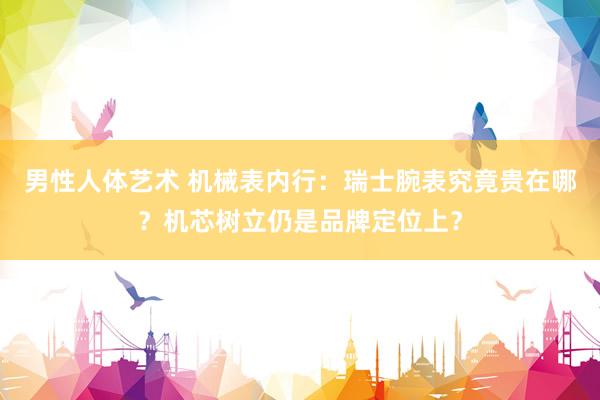 男性人体艺术 机械表内行：瑞士腕表究竟贵在哪？机芯树立仍是品牌定位上？